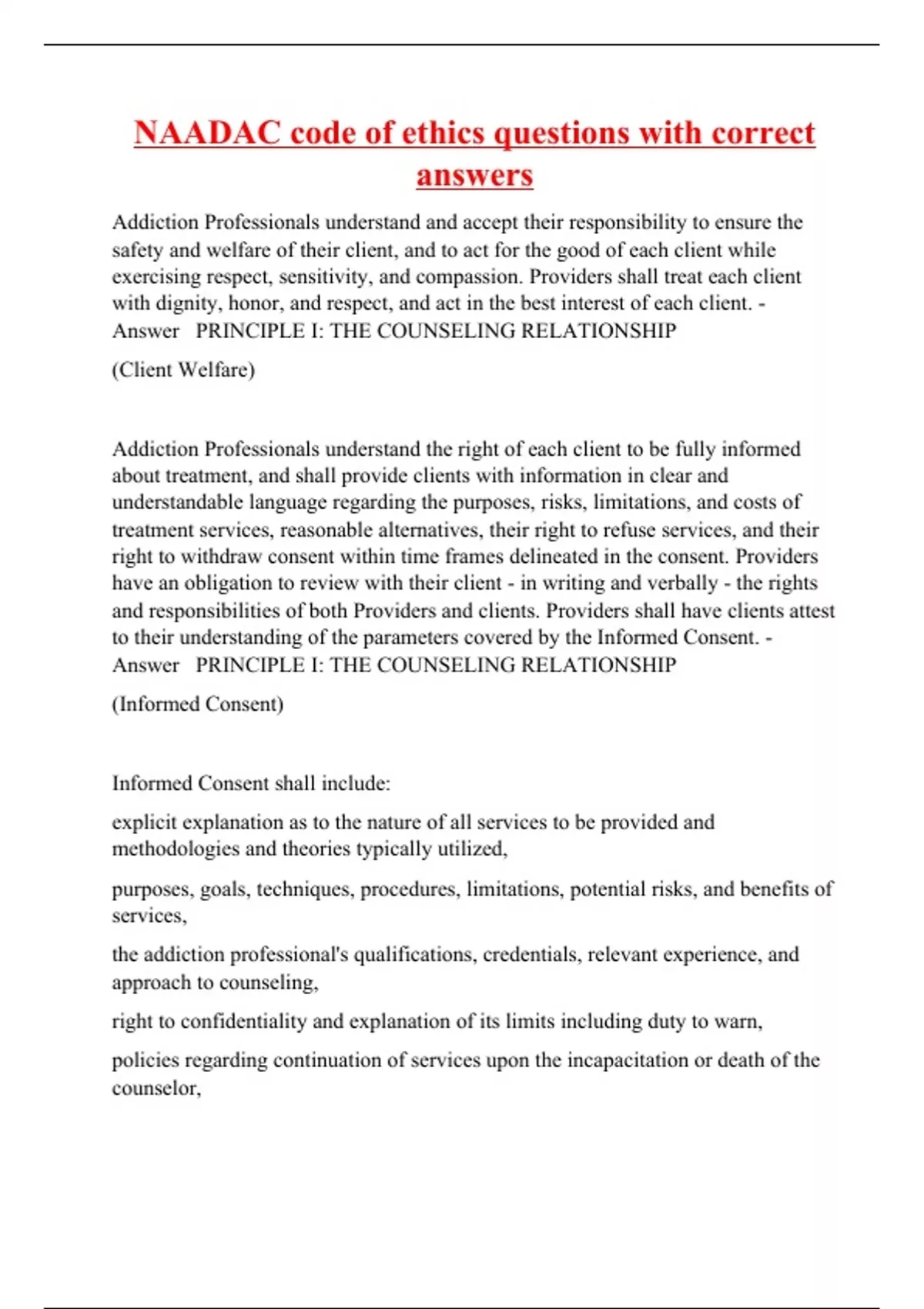 NAADAC code of ethics questions with correct answers

Addiction Professionals understand and accept their responsibility to ensure the safety and welfare of their client, and to act for the good of each client while exercising respect, sensitivity, and compassion. Providers shall treat each client with dignity, honor, and respect, and act in the best interest of each client. - Answer PRINCIPLE I: THE COUNSELING RELATIONSHIP

(Client Welfare)

Addiction Professionals understand the right of each client to be fully informed about treatment, and shall provide clients with information in clear and understandable language regarding the purposes, risks, limitations, and costs of treatment services, reasonable alternatives, their right to refuse services, and their right to withdraw consent within time frames delineated in the consent. Providers have an obligation to review with their client - in writing and verbally - the rights and responsibilities of both Providers and clients. Providers shall have clients attest to their understanding of the parameters covered by the Informed Consent. - Answer PRINCIPLE I: THE COUNSELING RELATIONSHIP

(Informed Consent)

Informed Consent shall include:

explicit explanation as to the nature of all services to be provided and methodologies and theories typically utilized,

purposes, goals, techniques, procedures, limitations, potential risks, and benefits of services,

the addiction professional's qualifications, credentials, relevant experience, and approach to counseling,

right to confidentiality and explanation of its limits including duty to warn,

policies regarding continuation of services upon the incapacitation or death of the counselor,